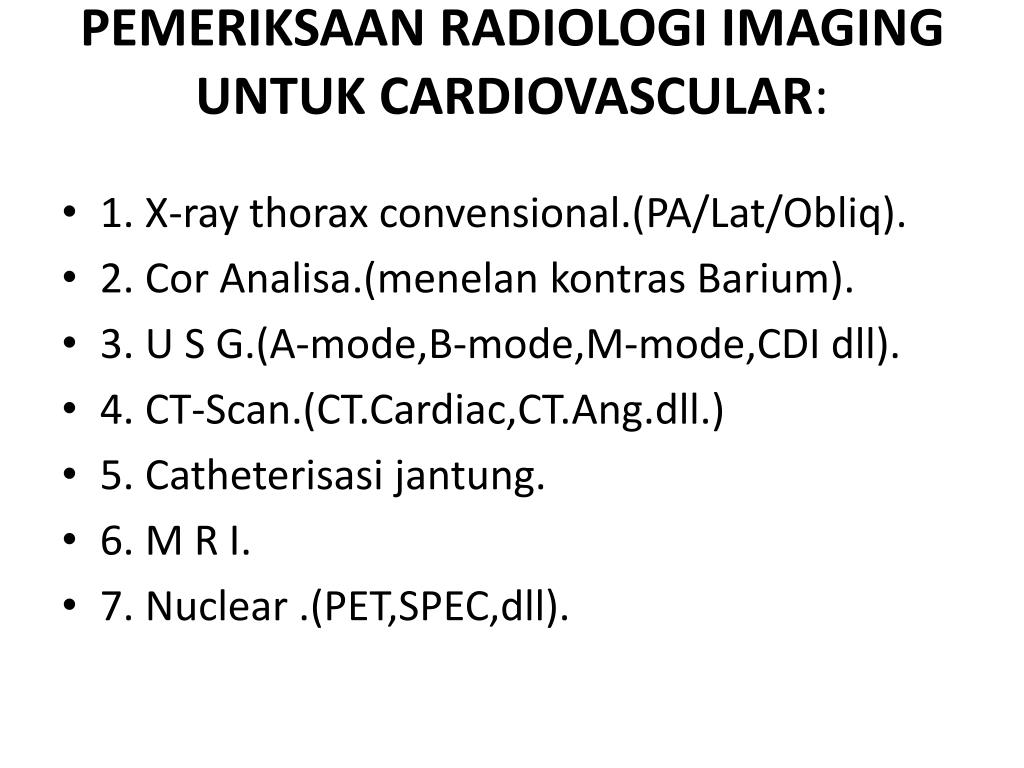 PEMERIKSAAN RADIOLOGI IMAGING UNTUK CARDIOVASCULAR:

• 1. X-ray thorax convensional.(PA/Lat/Obliq).
• 2. Cor Analisa.(menelan kontras Barium).
• 3. U S G.(A-mode,B-mode,M-mode,CDI dll).
• 4. CT-Scan.(CT.Cardiac,CT.Ang.dll.)
• 5. Catheterisasi jantung.
• 6. M R I.
• 7. Nuclear .(PET,SPEC,dll).